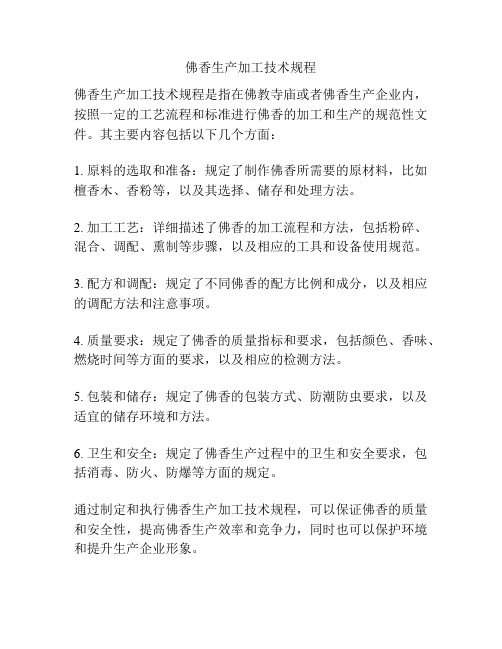 佛香生产加工技术规程

佛香生产加工技术规程是指在佛教寺庙或者佛香生产企业内，按照一定的工艺流程和标准进行佛香的加工和生产的规范性文件。其主要内容包括以下几个方面：

1. 原料的选取和准备：规定了制作佛香所需要的原材料，比如檀香木、香粉等，以及其选择、储存和处理方法。

2. 加工工艺：详细描述了佛香的加工流程和方法，包括粉碎、混合、调配、熏制等步骤，以及相应的工具和设备使用规范。

3. 配方和调配：规定了不同佛香的配方比例和成分，以及相应的调配方法和注意事项。

4. 质量要求：规定了佛香的质量指标和要求，包括颜色、香味、燃烧时间等方面的要求，以及相应的检测方法。

5. 包装和储存：规定了佛香的包装方式、防潮防虫要求，以及适宜的储存环境和方法。

6. 卫生和安全：规定了佛香生产过程中的卫生和安全要求，包括消毒、防火、防爆等方面的规定。

通过制定和执行佛香生产加工技术规程，可以保证佛香的质量和安全性，提高佛香生产效率和竞争力，同时也可以保护环境和提升生产企业形象。